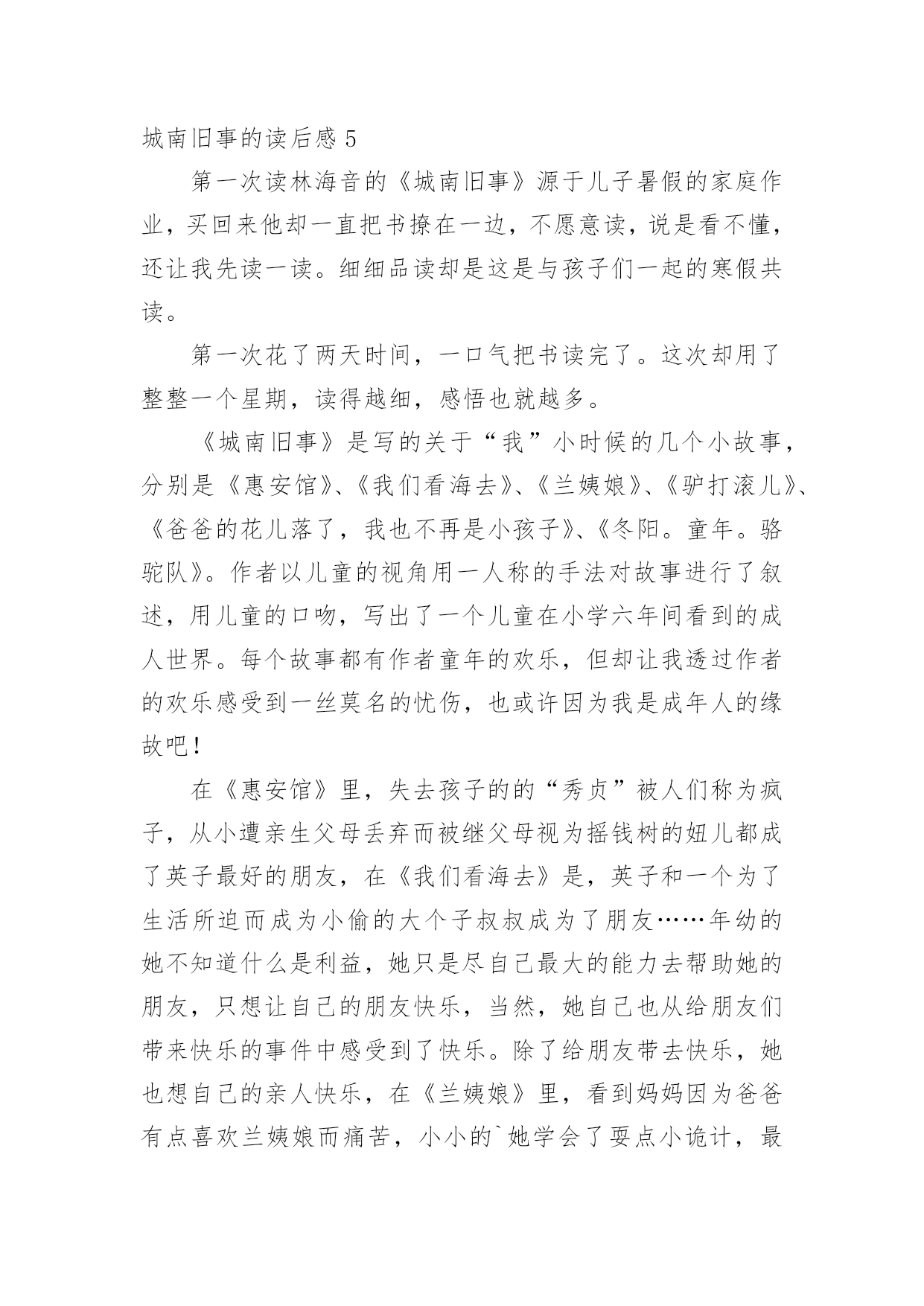 城南旧事的读后感 5

第一次读林海音的《城南旧事》源于儿子暑假的家庭作业，买回来他却一直把书撩在一边，不愿意读，说是看不懂，还让我先读一读。细细品读却是这是与孩子们一起的寒假共读。

第一次花了两天时间，一口气把书读完了。这次却用了整整一个星期，读得越细，感悟也就越多。

《城南旧事》是写的关于“我”小时候的几个小故事，分别是《惠安馆》、《我们看海去》、《兰姨娘》、《驴打滚儿》、《爸爸的花儿落了，我也不再是小孩子》、《冬阳。童年。骆驼队》。作者以儿童的视角用一人称的手法对故事进行了叙述，用儿童的口吻，写出了一个儿童在小学六年间看到的成人世界。每个故事都有作者童年的欢乐，但却让我透过作者的欢乐感受到一丝莫名的忧伤，也或许因为我是成年人的缘故吧！

在《惠安馆》里，失去孩子的的“秀贞”被人们称为疯子，从小遭亲生父母丢弃而被继父母视为摇钱树的妞儿都成了英子最好的朋友，在《我们看海去》是，英子和一个为了生活所迫而成为小偷的大个子叔叔成为了朋友……年幼的她不知道什么是利益，她只是尽自己最大的能力去帮助她的朋友，只想让自己的朋友快乐，当然，她自己也从给朋友们带来快乐的事件中感受到了快乐。除了给朋友带去快乐，她也想自己的亲人快乐，在《兰姨娘》里，看到妈妈因为爸爸有点喜欢兰姨娘而痛苦，小小的`她学会了耍点小诡计，最